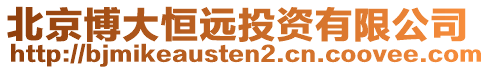 北京博大恒远投资有限公司
http://bjmikeausten2.cn.coovee.com